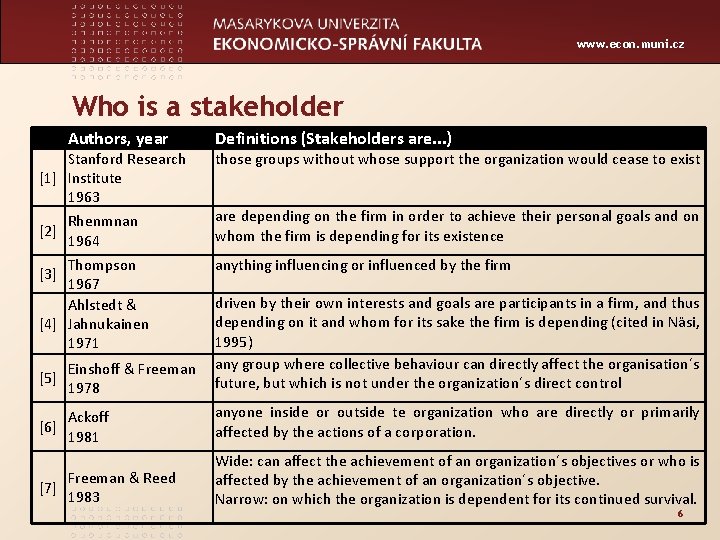 MASARYKOVA UNIVERZITA
EKONOMICKO-SPRÁVNÍ FAKULTA

www.econ.muni.cz

Who is a stakeholder

| | Authors, year | Definitions (Stakeholders are...) |
|---|---|---|
| [1] | Stanford Research Institute 1963 | those groups without whose support the organization would cease to exist |
| [2] | Rhenmnan 1964 | are depending on the firm in order to achieve their personal goals and on whom the firm is depending for its existence |
| [3] | Thompson 1967 | anything influencing or influenced by the firm |
| [4] | Ahlstedt & Jahnukainen 1971 | driven by their own interests and goals are participants in a firm, and thus depending on it and whom for its sake the firm is depending (cited in Näsi, 1995) |
| [5] | Einshoff & Freeman 1978 | any group where collective behaviour can directly affect the organisation´s future, but which is not under the organization´s direct control |
| [6] | Ackoff 1981 | anyone inside or outside te organization who are directly or primarily affected by the actions of a corporation. |
| [7] | Freeman & Reed 1983 | Wide: can affect the achievement of an organization´s objectives or who is affected by the achievement of an organization´s objective. Narrow: on which the organization is dependent for its continued survival. |

6